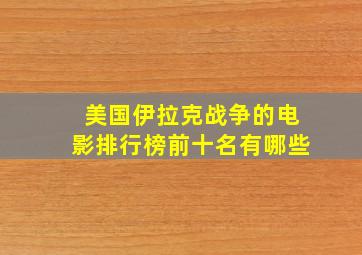 美国伊拉克战争的电影排行榜前十名有哪些